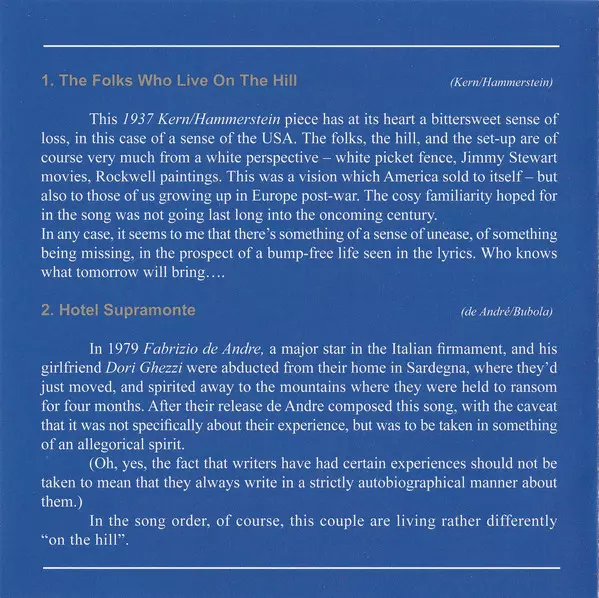 1. The Folks Who Live On The Hill (Kern/Hammerstein)

This 1937 Kern/Hammerstein piece has at its heart a bittersweet sense of loss, in this case of a sense of the USA. The folks, the hill, and the set-up are of course very much from a white perspective – white picket fence, Jimmy Stewart movies, Rockwell paintings. This was a vision which America sold to itself – but also to those of us growing up in Europe post-war. The cosy familiarity hoped for in the song was not going last long into the oncoming century.
In any case, it seems to me that there's something of a sense of unease, of something being missing, in the prospect of a bump-free life seen in the lyrics. Who knows what tomorrow will bring….

2. Hotel Supramonte (de André/Bubola)

In 1979 Fabrizio de Andre, a major star in the Italian firmament, and his girlfriend Dori Ghezzi were abducted from their home in Sardegna, where they'd just moved, and spirited away to the mountains where they were held to ransom for four months. After their release de Andre composed this song, with the caveat that it was not specifically about their experience, but was to be taken in something of an allegorical spirit.

(Oh, yes, the fact that writers have had certain experiences should not be taken to mean that they always write in a strictly autobiographical manner about them.)

In the song order, of course, this couple are living rather differently "on the hill".